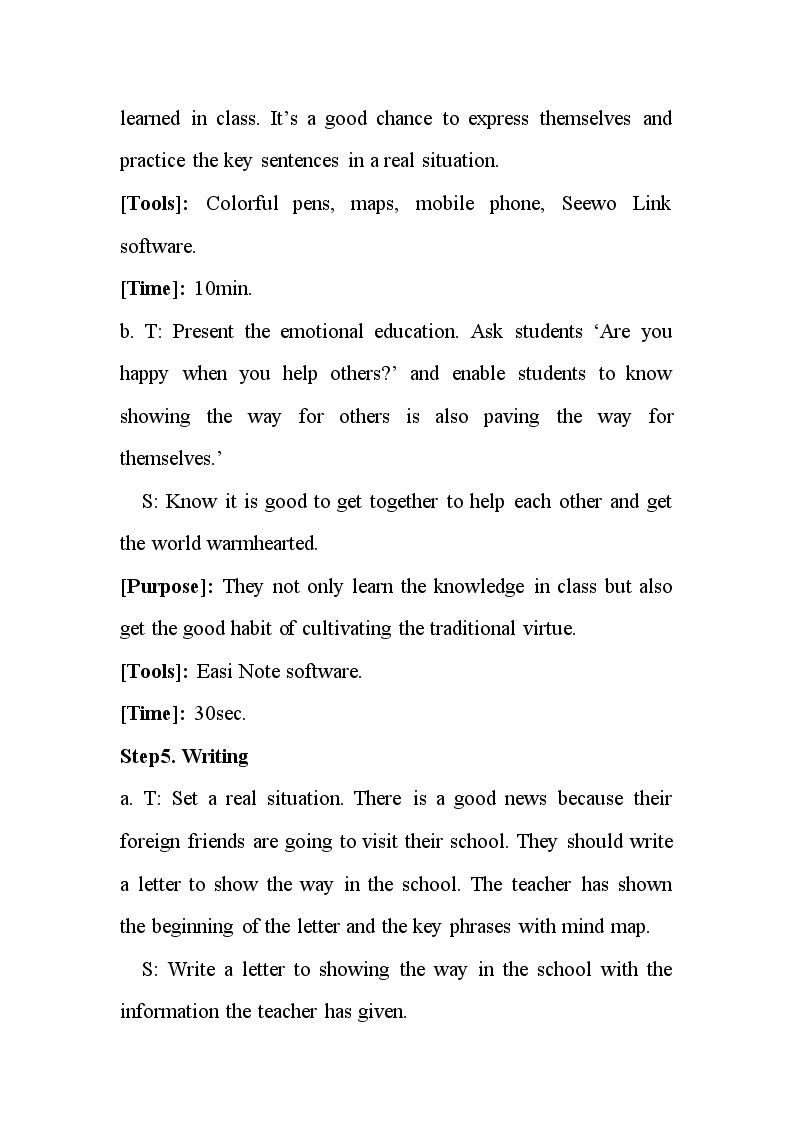 learned in class. It's a good chance to express themselves and practice the key sentences in a real situation.

[Tools]: Colorful pens, maps, mobile phone, Seewo Link software.

[Time]: 10min.

b. T: Present the emotional education. Ask students 'Are you happy when you help others?' and enable students to know showing the way for others is also paving the way for themselves.'

S: Know it is good to get together to help each other and get the world warmhearted.

[Purpose]: They not only learn the knowledge in class but also get the good habit of cultivating the traditional virtue.

[Tools]: Easi Note software.

[Time]: 30sec.

Step5. Writing

a. T: Set a real situation. There is a good news because their foreign friends are going to visit their school. They should write a letter to show the way in the school. The teacher has shown the beginning of the letter and the key phrases with mind map.

S: Write a letter to showing the way in the school with the information the teacher has given.